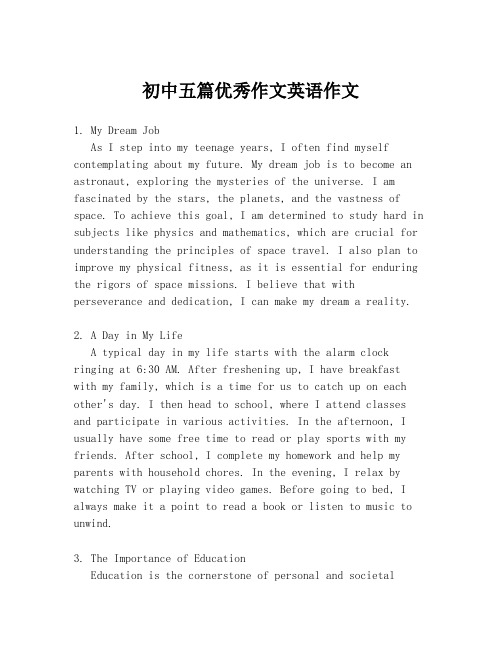 初中五篇优秀作文英语作文

1. My Dream Job

As I step into my teenage years, I often find myself contemplating about my future. My dream job is to become an astronaut, exploring the mysteries of the universe. I am fascinated by the stars, the planets, and the vastness of space. To achieve this goal, I am determined to study hard in subjects like physics and mathematics, which are crucial for understanding the principles of space travel. I also plan to improve my physical fitness, as it is essential for enduring the rigors of space missions. I believe that with perseverance and dedication, I can make my dream a reality.

2. A Day in My Life

A typical day in my life starts with the alarm clock ringing at 6:30 AM. After freshening up, I have breakfast with my family, which is a time for us to catch up on each other's day. I then head to school, where I attend classes and participate in various activities. In the afternoon, I usually have some free time to read or play sports with my friends. After school, I complete my homework and help my parents with household chores. In the evening, I relax by watching TV or playing video games. Before going to bed, I always make it a point to read a book or listen to music to unwind.

3. The Importance of Education

Education is the cornerstone of personal and societal